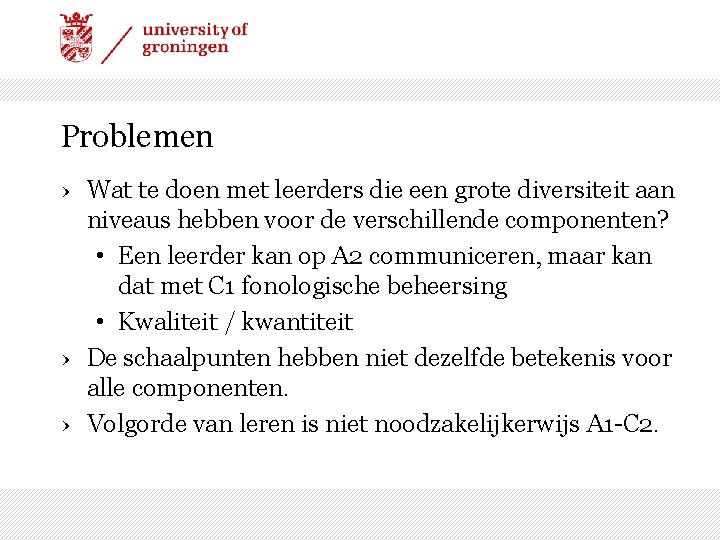 university of groningen

Problemen

› Wat te doen met leerders die een grote diversiteit aan niveaus hebben voor de verschillende componenten?

• Een leerder kan op A2 communiceren, maar kan dat met C1 fonologische beheersing

• Kwaliteit / kwantiteit

› De schaalpunten hebben niet dezelfde betekenis voor alle componenten.

› Volgorde van leren is niet noodzakelijkerwijs A1-C2.